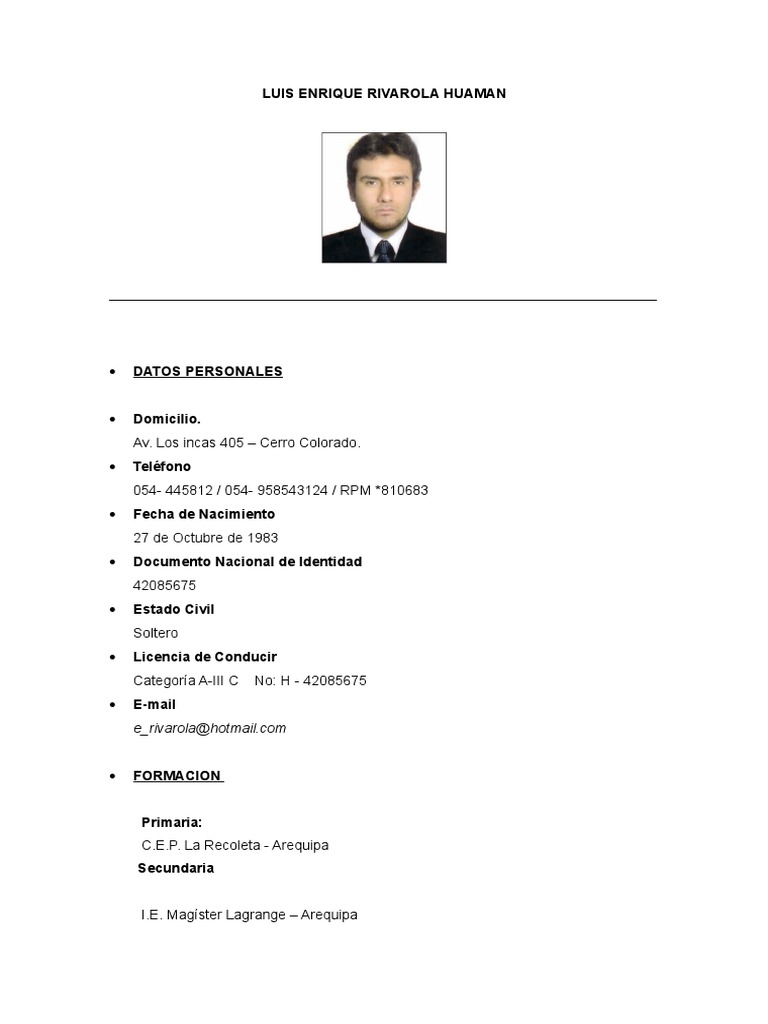 LUIS ENRIQUE RIVAROLA HUAMAN

• DATOS PERSONALES

• Domicilio.
Av. Los incas 405 – Cerro Colorado.
• Teléfono
054- 445812 / 054- 958543124 / RPM *810683
• Fecha de Nacimiento
27 de Octubre de 1983
• Documento Nacional de Identidad
42085675
• Estado Civil
Soltero
• Licencia de Conducir
Categoría A-III C No: H - 42085675
• E-mail
e_rivarola@hotmail.com

• FORMACION

Primaria:
C.E.P. La Recoleta - Arequipa
Secundaria

I.E. Magíster Lagrange – Arequipa